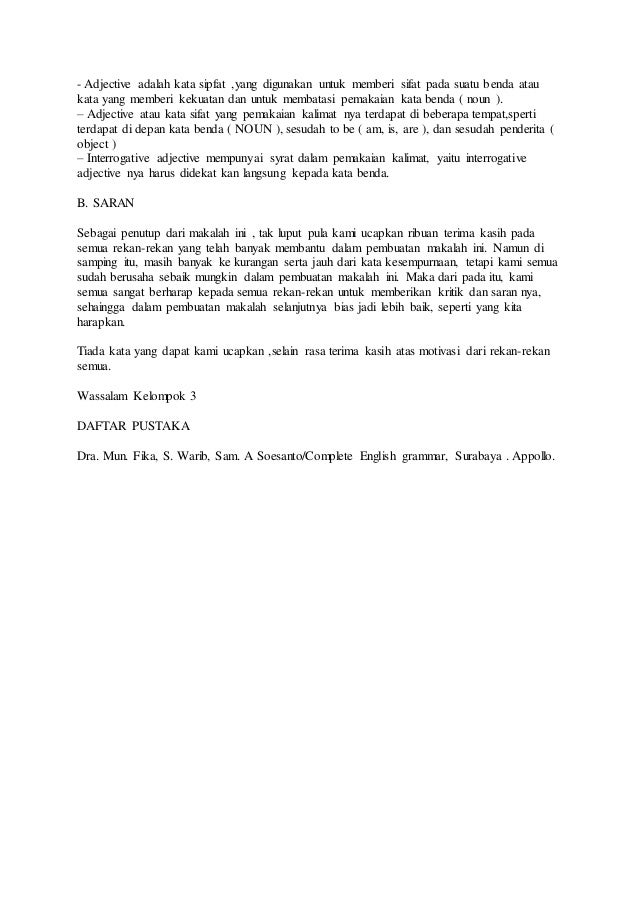 - Adjective adalah kata sipfat ,yang digunakan untuk memberi sifat pada suatu benda atau kata yang memberi kekuatan dan untuk membatasi pemakaian kata benda ( noun ).
– Adjective atau kata sifat yang pemakaian kalimat nya terdapat di beberapa tempat,sperti terdapat di depan kata benda ( NOUN ), sesudah to be ( am, is, are ), dan sesudah penderita ( object )
– Interrogative adjective mempunyai syrat dalam pemakaian kalimat, yaitu interrogative adjective nya harus didekat kan langsung kepada kata benda.

B. SARAN

Sebagai penutup dari makalah ini , tak luput pula kami ucapkan ribuan terima kasih pada semua rekan-rekan yang telah banyak membantu dalam pembuatan makalah ini. Namun di samping itu, masih banyak ke kurangan serta jauh dari kata kesempurnaan, tetapi kami semua sudah berusaha sebaik mungkin dalam pembuatan makalah ini. Maka dari pada itu, kami semua sangat berharap kepada semua rekan-rekan untuk memberikan kritik dan saran nya, sehaingga dalam pembuatan makalah selanjutnya bias jadi lebih baik, seperti yang kita harapkan.

Tiada kata yang dapat kami ucapkan ,selain rasa terima kasih atas motivasi dari rekan-rekan semua.

Wassalam Kelompok 3

DAFTAR PUSTAKA

Dra. Mun. Fika, S. Warib, Sam. A Soesanto/Complete English grammar, Surabaya . Appollo.